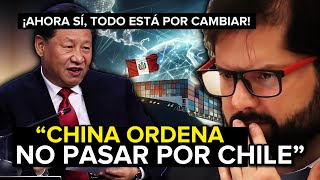 ¡AHORA SÍ, TODO ESTÁ POR CAMBIAR!

“CHINA ORDENA NO PASAR POR CHILE”